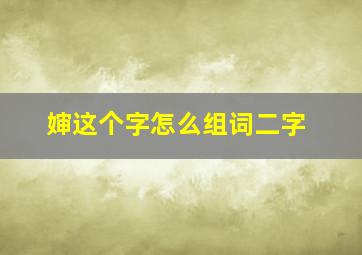 婶这个字怎么组词二字